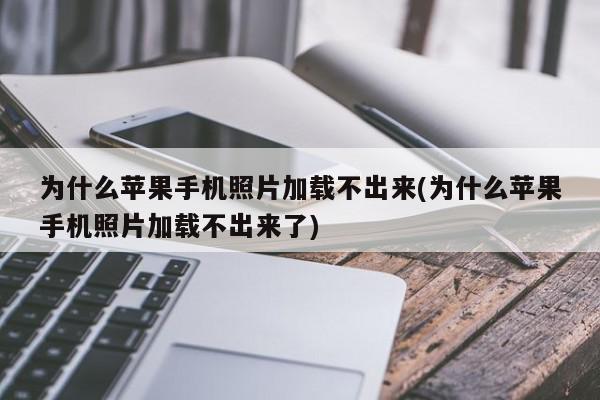 为什么苹果手机照片加载不出来(为什么苹果手机照片加载不出来了)